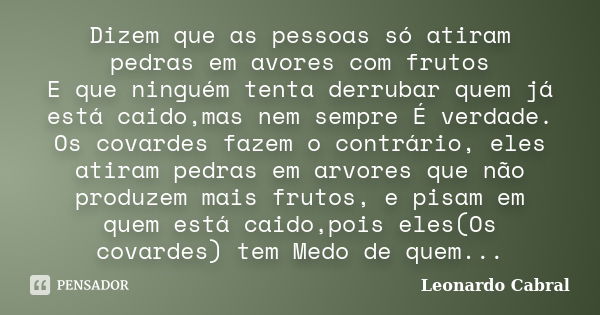 Dizem que as pessoas só atiram pedras em avores com frutos
E que ninguém tenta derrubar quem já está caido,mas nem sempre É verdade. Os covardes fazem o contrário, eles atiram pedras em arvores que não produzem mais frutos, e pisam em quem está caido,pois eles(Os covardes) tem Medo de quem...

PENSADOR

Leonardo Cabral